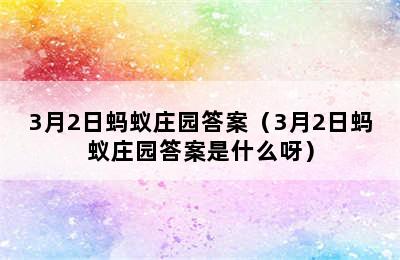 3月2日蚂蚁庄园答案（3月2日蚂蚁庄园答案是什么呀）